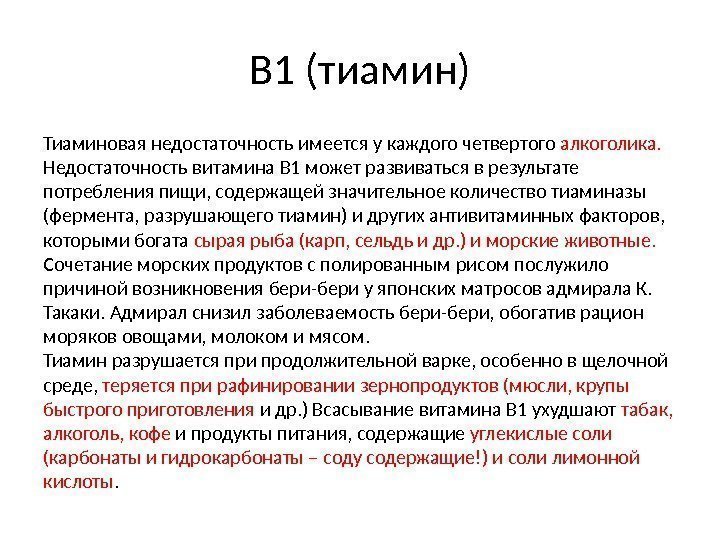 В1 (тиамин)

Тиаминовая недостаточность имеется у каждого четвертого алкоголика. Недостаточность витамина В1 может развиваться в результате потребления пищи, содержащей значительное количество тиаминазы (фермента, разрушающего тиамин) и других антивитаминных факторов, которыми богата сырая рыба (карп, сельдь и др.) и морские животные. Сочетание морских продуктов с полированным рисом послужило причиной возникновения бери-бери у японских матросов адмирала К. Такаки. Адмирал снизил заболеваемость бери-бери, обогатив рацион моряков овощами, молоком и мясом.
Тиамин разрушается при продолжительной варке, особенно в щелочной среде, теряется при рафинировании зернопродуктов (мюсли, крупы быстрого приготовления и др.) Всасывание витамина В1 ухудшают табак, алкоголь, кофе и продукты питания, содержащие углекислые соли (карбонаты и гидрокарбонаты – соду содержащие!) и соли лимонной кислоты.